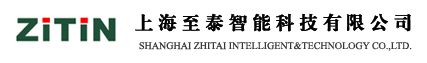 ZiTiN

上海至泰智能科技有限公司
SHANGHAI ZHITAI INTELLIGENT&TECHNOLOGY CO.,LTD.